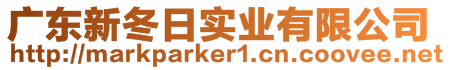 广东新冬日实业有限公司
http://markparker1.cn.coovee.net